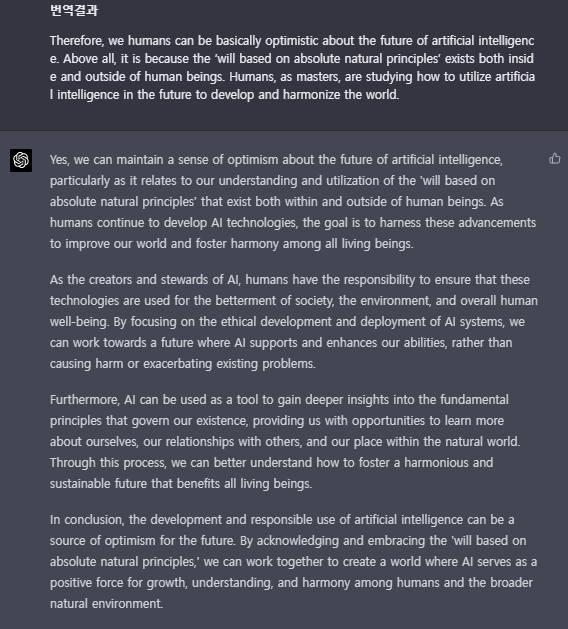 번역결과

Therefore, we humans can be basically optimistic about the future of artificial intelligence. Above all, it is because the 'will based on absolute natural principles' exists both inside and outside of human beings. Humans, as masters, are studying how to utilize artificial intelligence in the future to develop and harmonize the world.

Yes, we can maintain a sense of optimism about the future of artificial intelligence, particularly as it relates to our understanding and utilization of the 'will based on absolute natural principles' that exist both within and outside of human beings. As humans continue to develop AI technologies, the goal is to harness these advancements to improve our world and foster harmony among all living beings.

As the creators and stewards of AI, humans have the responsibility to ensure that these technologies are used for the betterment of society, the environment, and overall human well-being. By focusing on the ethical development and deployment of AI systems, we can work towards a future where AI supports and enhances our abilities, rather than causing harm or exacerbating existing problems.

Furthermore, AI can be used as a tool to gain deeper insights into the fundamental principles that govern our existence, providing us with opportunities to learn more about ourselves, our relationships with others, and our place within the natural world. Through this process, we can better understand how to foster a harmonious and sustainable future that benefits all living beings.

In conclusion, the development and responsible use of artificial intelligence can be a source of optimism for the future. By acknowledging and embracing the 'will based on absolute natural principles,' we can work together to create a world where AI serves as a positive force for growth, understanding, and harmony among humans and the broader natural environment.